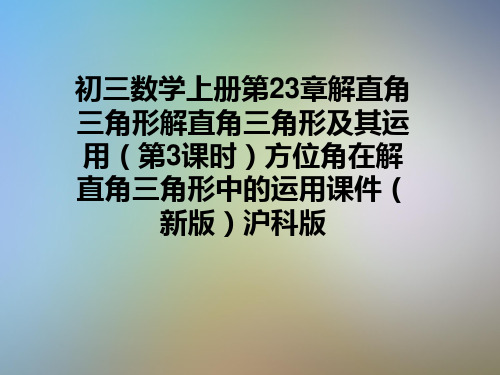 初三数学上册第23章解直角三角形解直角三角形及其运用（第3课时）方位角在解直角三角形中的运用课件（新版）沪科版